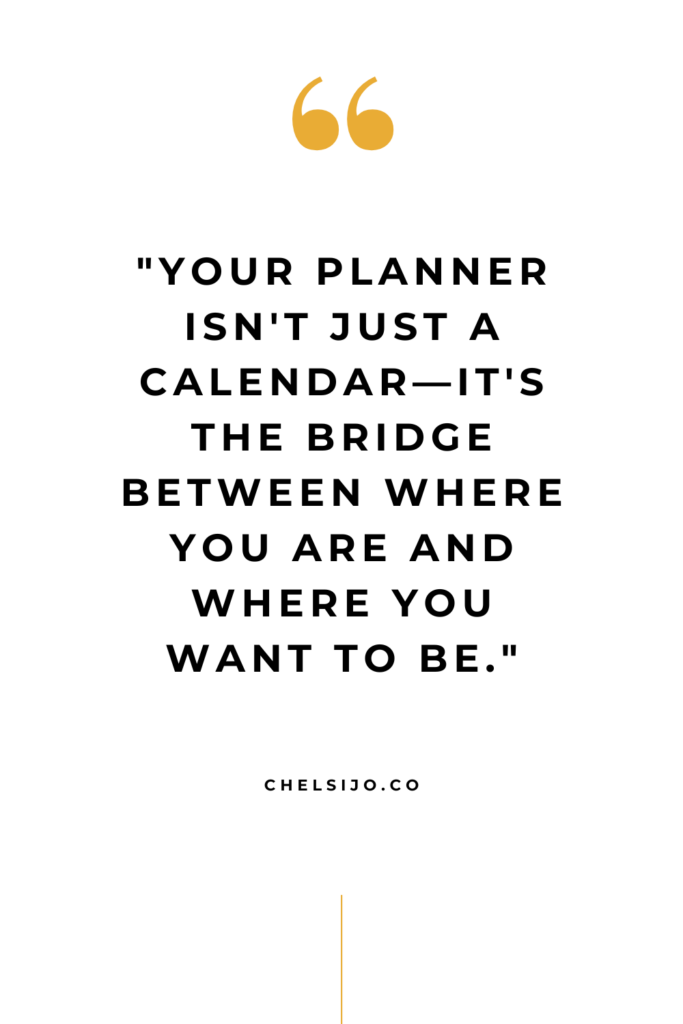 "YOUR PLANNER ISN'T JUST A CALENDAR—IT'S THE BRIDGE BETWEEN WHERE YOU ARE AND WHERE YOU WANT TO BE."

CHELSIJO.CO